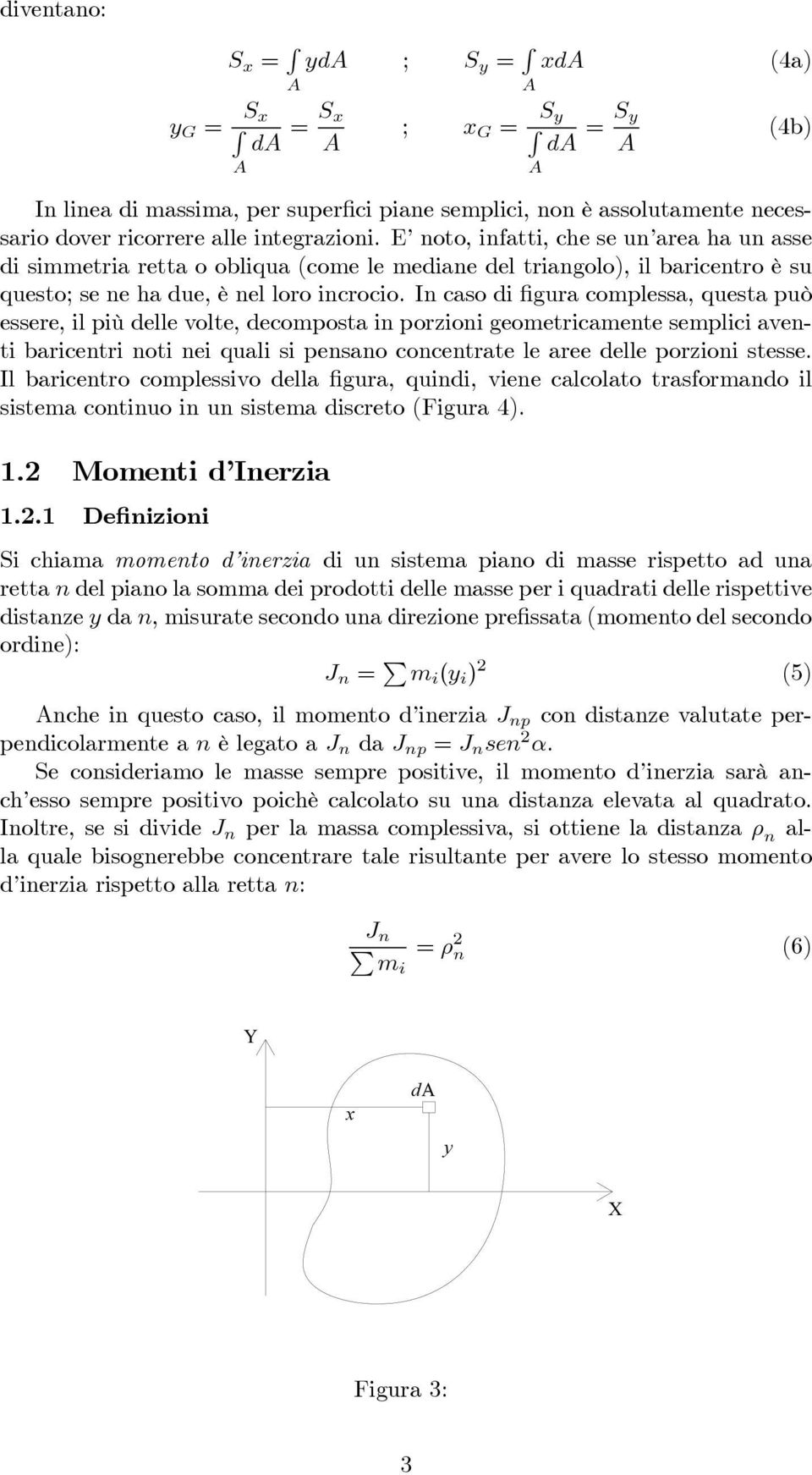 diventano:

$S_x = \int_A y dA \quad ; \quad S_y = \int_A x dA$ (4a)

$y_G = \frac{S_x}{\int_A dA} = \frac{S_x}{A} \quad ; \quad x_G = \frac{S_y}{\int_A dA} = \frac{S_y}{A}$ (4b)

In linea di massima, per superfici piane semplici, non è assolutamente necessario dover ricorrere alle integrazioni. E' noto, infatti, che se un'area ha un asse di simmetria retta o obliqua (come le mediane del triangolo), il baricentro è su questo; se ne ha due, è nel loro incrocio. In caso di figura complessa, questa può essere, il più delle volte, decomposta in porzioni geometricamente semplici aventi baricentri noti nei quali si pensano concentrate le aree delle porzioni stesse. Il baricentro complessivo della figura, quindi, viene calcolato trasformando il sistema continuo in un sistema discreto (Figura 4).

1.2 Momenti d'Inerzia

1.2.1 Definizioni

Si chiama momento d'inerzia di un sistema piano di masse rispetto ad una retta $n$ del piano la somma dei prodotti delle masse per i quadrati delle rispettive distanze $y$ da $n$, misurate secondo una direzione prefissata (momento del secondo ordine):

$J_n = \sum m_i (y_i)^2$ (5)

Anche in questo caso, il momento d'inerzia $J_{np}$ con distanze valutate perpendicolarmente a $n$ è legato a $J_n$ da $J_{np} = J_n sen^2 \alpha$.

Se consideriamo le masse sempre positive, il momento d'inerzia sarà anch'esso sempre positivo poichè calcolato su una distanza elevata al quadrato. Inoltre, se si divide $J_n$ per la massa complessiva, si ottiene la distanza $\rho_n$ alla quale bisognerebbe concentrare tale risultante per avere lo stesso momento d'inerzia rispetto alla retta $n$:

$\frac{J_n}{\sum m_i} = \rho_n^2$ (6)

Y
dA
x
y
X

Figura 3:

3